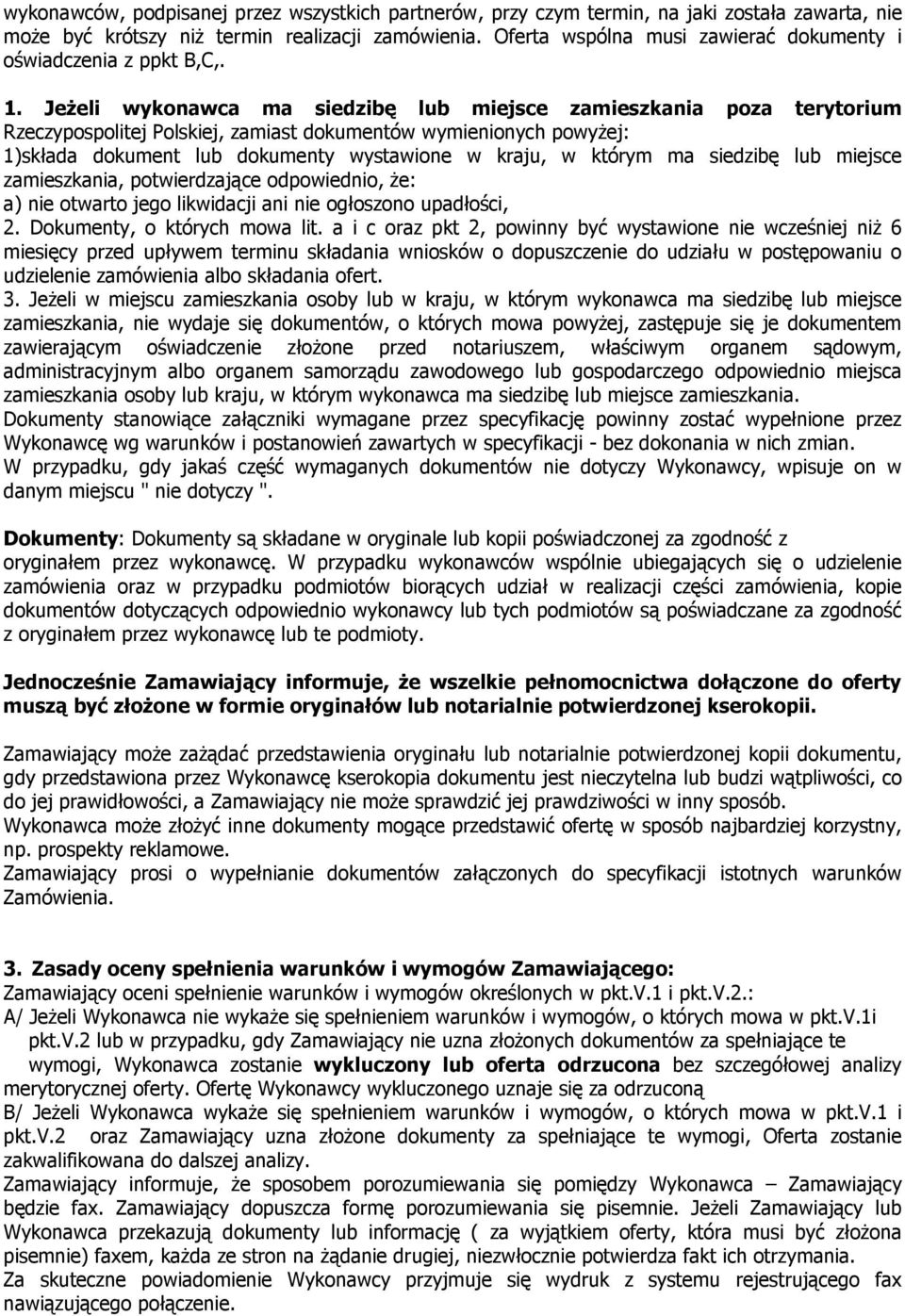 wykonawców, podpisanej przez wszystkich partnerów, przy czym termin, na jaki została zawarta, nie może być krótszy niż termin realizacji zamówienia. Oferta wspólna musi zawierać dokumenty i oświadczenia z ppkt B,C,.

1. Jeżeli wykonawca ma siedzibę lub miejsce zamieszkania poza terytorium Rzeczypospolitej Polskiej, zamiast dokumentów wymienionych powyżej:
1)składa dokument lub dokumenty wystawione w kraju, w którym ma siedzibę lub miejsce zamieszkania, potwierdzające odpowiednio, że:
a) nie otwarto jego likwidacji ani nie ogłoszono upadłości,
2. Dokumenty, o których mowa lit. a i c oraz pkt 2, powinny być wystawione nie wcześniej niż 6 miesięcy przed upływem terminu składania wniosków o dopuszczenie do udziału w postępowaniu o udzielenie zamówienia albo składania ofert.
3. Jeżeli w miejscu zamieszkania osoby lub w kraju, w którym wykonawca ma siedzibę lub miejsce zamieszkania, nie wydaje się dokumentów, o których mowa powyżej, zastępuje się je dokumentem zawierającym oświadczenie złożone przed notariuszem, właściwym organem sądowym, administracyjnym albo organem samorządu zawodowego lub gospodarczego odpowiednio miejsca zamieszkania osoby lub kraju, w którym wykonawca ma siedzibę lub miejsce zamieszkania.
Dokumenty stanowiące załączniki wymagane przez specyfikację powinny zostać wypełnione przez Wykonawcę wg warunków i postanowień zawartych w specyfikacji - bez dokonania w nich zmian.
W przypadku, gdy jakaś część wymaganych dokumentów nie dotyczy Wykonawcy, wpisuje on w danym miejscu " nie dotyczy ".

Dokumenty: Dokumenty są składane w oryginale lub kopii poświadczonej za zgodność z oryginałem przez wykonawcę. W przypadku wykonawców wspólnie ubiegających się o udzielenie zamówienia oraz w przypadku podmiotów biorących udział w realizacji części zamówienia, kopie dokumentów dotyczących odpowiednio wykonawcy lub tych podmiotów są poświadczane za zgodność z oryginałem przez wykonawcę lub te podmioty.

Jednocześnie Zamawiający informuje, że wszelkie pełnomocnictwa dołączone do oferty muszą być złożone w formie oryginałów lub notarialnie potwierdzonej kserokopii.

Zamawiający może zażądać przedstawienia oryginału lub notarialnie potwierdzonej kopii dokumentu, gdy przedstawiona przez Wykonawcę kserokopia dokumentu jest nieczytelna lub budzi wątpliwości, co do jej prawidłowości, a Zamawiający nie może sprawdzić jej prawdziwości w inny sposób.
Wykonawca może złożyć inne dokumenty mogące przedstawić ofertę w sposób najbardziej korzystny, np. prospekty reklamowe.
Zamawiający prosi o wypełnianie dokumentów załączonych do specyfikacji istotnych warunków Zamówienia.

3. Zasady oceny spełnienia warunków i wymogów Zamawiającego:
Zamawiający oceni spełnienie warunków i wymogów określonych w pkt.V.1 i pkt.V.2.:
A/ Jeżeli Wykonawca nie wykaże się spełnieniem warunków i wymogów, o których mowa w pkt.V.1i pkt.V.2 lub w przypadku, gdy Zamawiający nie uzna złożonych dokumentów za spełniające te wymogi, Wykonawca zostanie wykluczony lub oferta odrzucona bez szczegółowej analizy merytorycznej oferty. Ofertę Wykonawcy wykluczonego uznaje się za odrzuconą
B/ Jeżeli Wykonawca wykaże się spełnieniem warunków i wymogów, o których mowa w pkt.V.1 i pkt.V.2 oraz Zamawiający uzna złożone dokumenty za spełniające te wymogi, Oferta zostanie zakwalifikowana do dalszej analizy.
Zamawiający informuje, że sposobem porozumiewania się pomiędzy Wykonawca – Zamawiający będzie fax. Zamawiający dopuszcza formę porozumiewania się pisemnie. Jeżeli Zamawiający lub Wykonawca przekazują dokumenty lub informację ( za wyjątkiem oferty, która musi być złożona pisemnie) faxem, każda ze stron na żądanie drugiej, niezwłocznie potwierdza fakt ich otrzymania.
Za skuteczne powiadomienie Wykonawcy przyjmuje się wydruk z systemu rejestrującego fax nawiązującego połączenie.